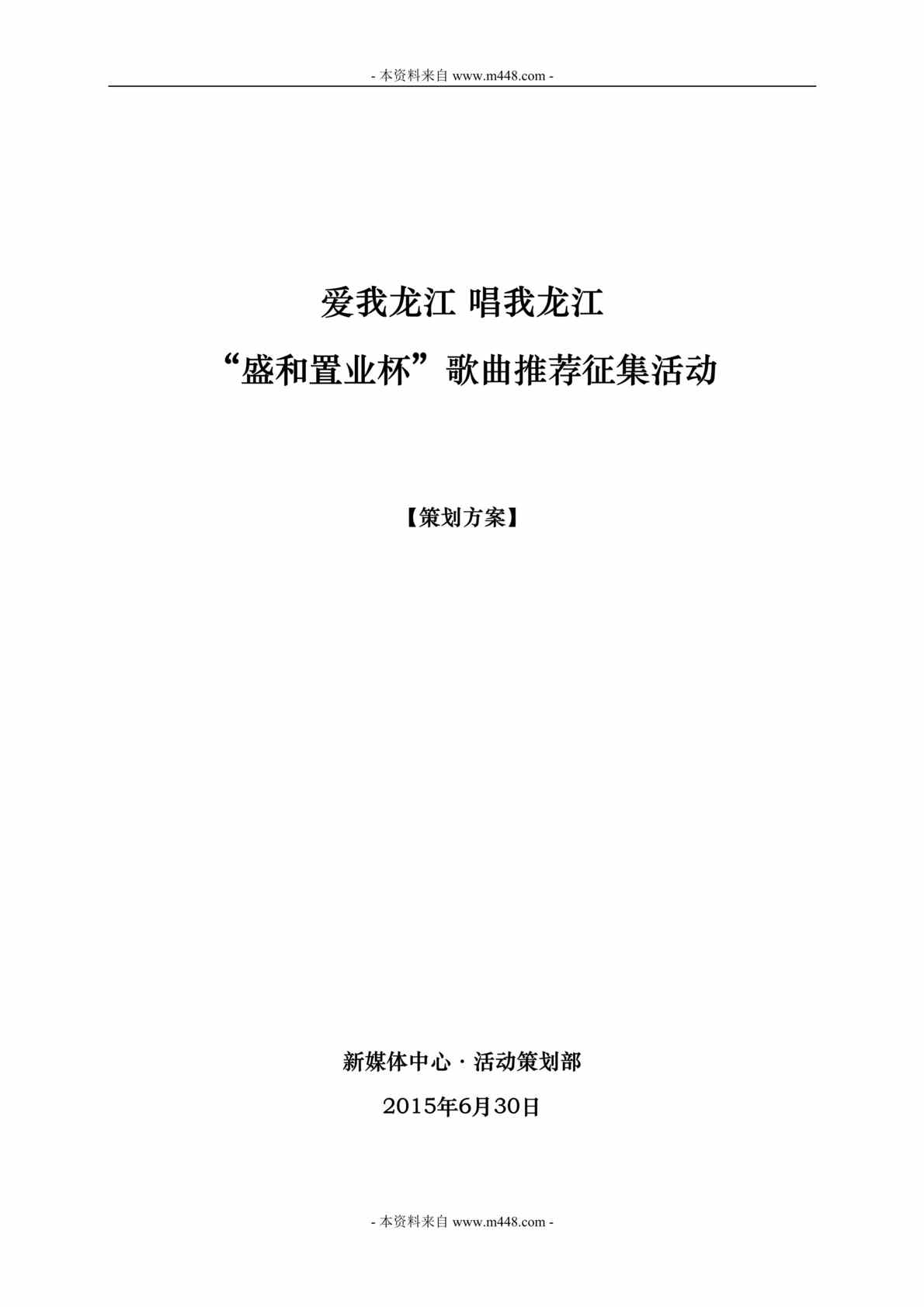 - 本资料来自 www.m448.com -

爱我龙江 唱我龙江

“盛和置业杯”歌曲推荐征集活动

【策划方案】

新媒体中心 · 活动策划部

2015年6月30日

- 本资料来自 www.m448.com -